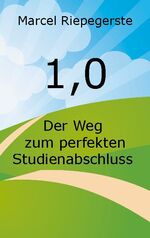 Marcel Riepegerste

1,0

Der Weg zum perfekten Studienabschluss